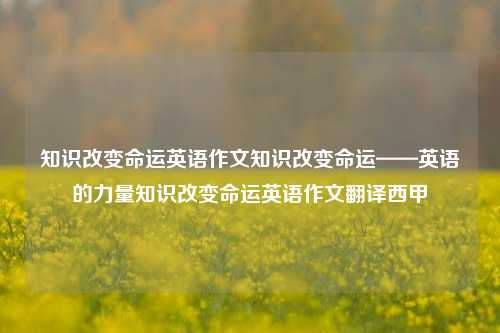 知识改变命运英语作文知识改变命运——英语的力量知识改变命运英语作文翻译西甲